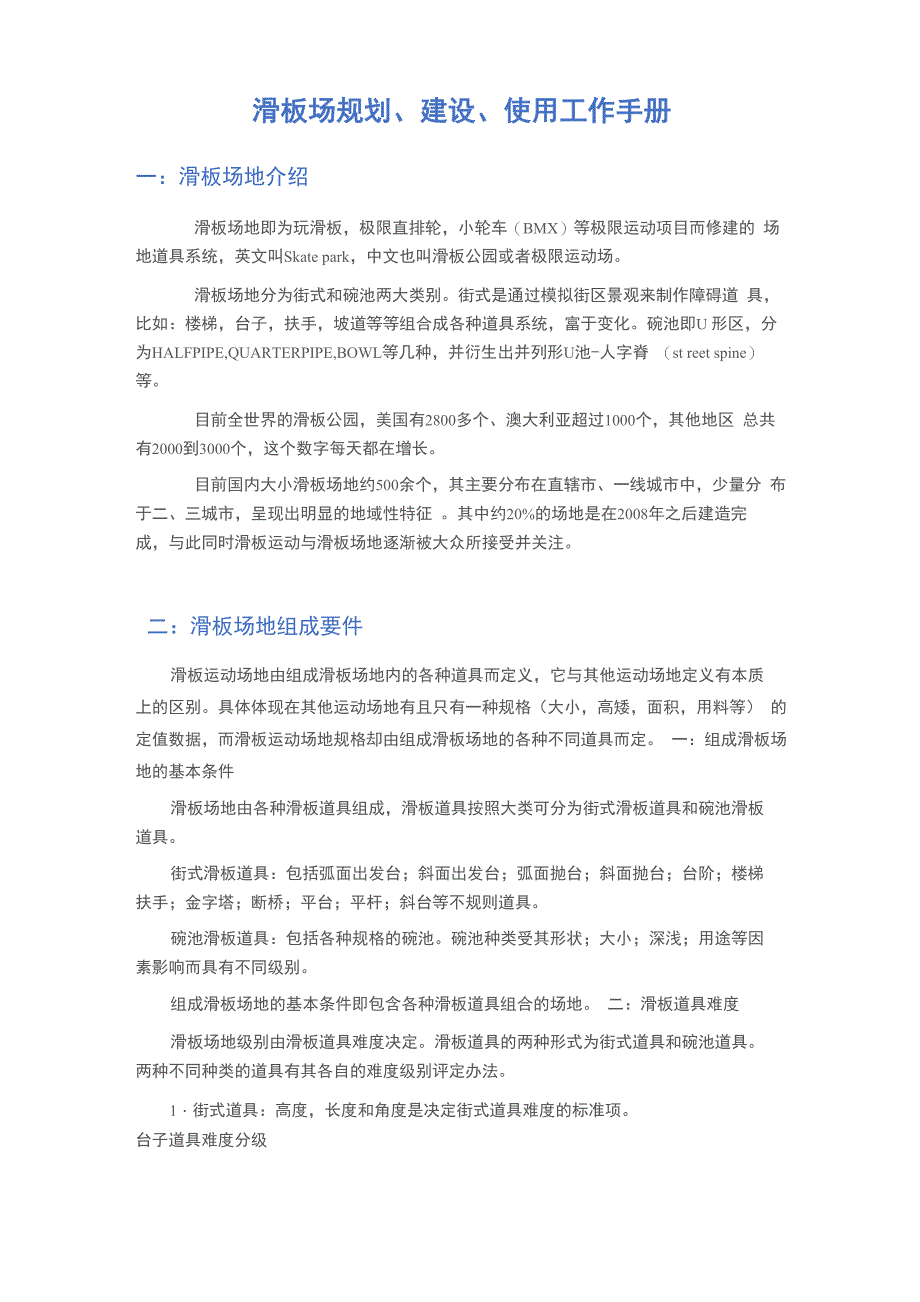 滑板场规划、建设、使用工作手册

一：滑板场地介绍

滑板场地即为玩滑板，极限直排轮，小轮车（BMX）等极限运动项目而修建的 场地道具系统，英文叫Skate park，中文也叫滑板公园或者极限运动场。

滑板场地分为街式和碗池两大类别。街式是通过模拟街区景观来制作障碍道 具，比如：楼梯，台子，扶手，坡道等等组合成各种道具系统，富于变化。碗池即U 形区，分为HALFPIPE,QUARTERPIPE,BOWL等几种，并衍生出并列形U池-人字脊 （st reet spine）等。

目前全世界的滑板公园，美国有2800多个、澳大利亚超过1000个，其他地区 总共有2000到3000个，这个数字每天都在增长。

目前国内大小滑板场地约500余个，其主要分布在直辖市、一线城市中，少量分 布于二、三城市，呈现出明显的地域性特征 。其中约20%的场地是在2008年之后建造完成，与此同时滑板运动与滑板场地逐渐被大众所接受并关注。

二：滑板场地组成要件

滑板运动场地由组成滑板场地内的各种道具而定义，它与其他运动场地定义有本质上的区别。具体体现在其他运动场地有且只有一种规格（大小，高矮，面积，用料等） 的定值数据，而滑板运动场地规格却由组成滑板场地的各种不同道具而定。 一：组成滑板场地的基本条件

滑板场地由各种滑板道具组成，滑板道具按照大类可分为街式滑板道具和碗池滑板道具。

街式滑板道具：包括弧面出发台；斜面出发台；弧面抛台；斜面抛台；台阶；楼梯扶手；金字塔；断桥；平台；平杆；斜台等不规则道具。

碗池滑板道具：包括各种规格的碗池。碗池种类受其形状；大小；深浅；用途等因素影响而具有不同级别。

组成滑板场地的基本条件即包含各种滑板道具组合的场地。 二：滑板道具难度

滑板场地级别由滑板道具难度决定。滑板道具的两种形式为街式道具和碗池道具。两种不同种类的道具有其各自的难度级别评定办法。

1 · 街式道具：高度，长度和角度是决定街式道具难度的标准项。
台子道具难度分级